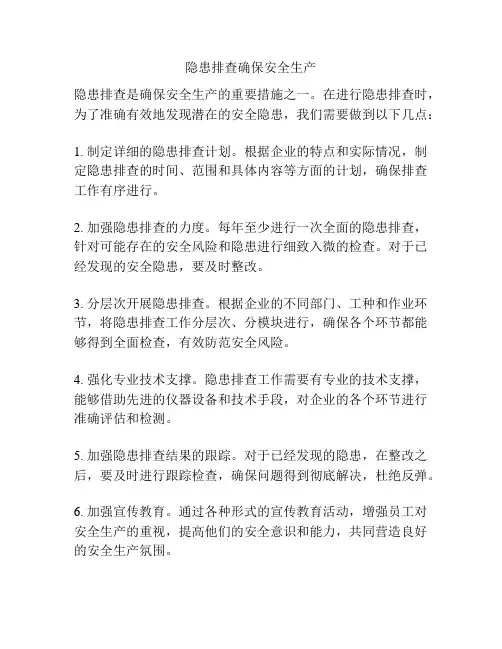 隐患排查确保安全生产

隐患排查是确保安全生产的重要措施之一。在进行隐患排查时，为了准确有效地发现潜在的安全隐患，我们需要做到以下几点：

1. 制定详细的隐患排查计划。根据企业的特点和实际情况，制定隐患排查的时间、范围和具体内容等方面的计划，确保排查工作有序进行。

2. 加强隐患排查的力度。每年至少进行一次全面的隐患排查，针对可能存在的安全风险和隐患进行细致入微的检查。对于已经发现的安全隐患，要及时整改。

3. 分层次开展隐患排查。根据企业的不同部门、工种和作业环节，将隐患排查工作分层次、分模块进行，确保各个环节都能够得到全面检查，有效防范安全风险。

4. 强化专业技术支撑。隐患排查工作需要有专业的技术支撑，能够借助先进的仪器设备和技术手段，对企业的各个环节进行准确评估和检测。

5. 加强隐患排查结果的跟踪。对于已经发现的隐患，在整改之后，要及时进行跟踪检查，确保问题得到彻底解决，杜绝反弹。

6. 加强宣传教育。通过各种形式的宣传教育活动，增强员工对安全生产的重视，提高他们的安全意识和能力，共同营造良好的安全生产氛围。